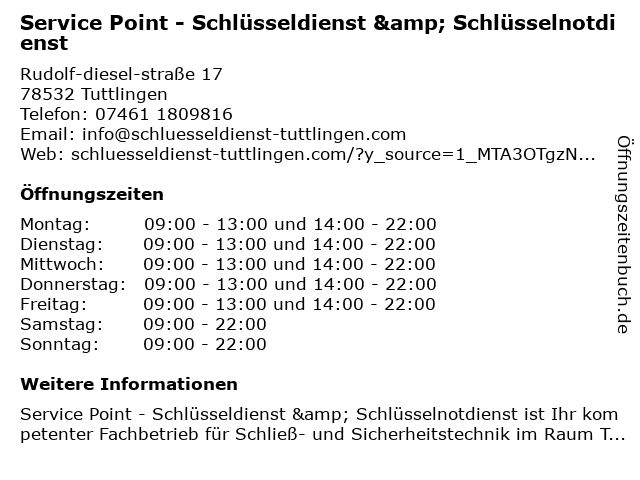 Service Point - Schlüsseldienst &amp; Schlüsselnotdienst

Rudolf-diesel-straße 17
78532 Tuttlingen
Telefon: 07461 1809816
Email: info@schluesseldienst-tuttlingen.com
Web: schluesseldienst-tuttlingen.com/?y_source=1_MTA3OTgzN...

Öffnungszeiten

| | |
|---|---|
| Montag: | 09:00 - 13:00 und 14:00 - 22:00 |
| Dienstag: | 09:00 - 13:00 und 14:00 - 22:00 |
| Mittwoch: | 09:00 - 13:00 und 14:00 - 22:00 |
| Donnerstag: | 09:00 - 13:00 und 14:00 - 22:00 |
| Freitag: | 09:00 - 13:00 und 14:00 - 22:00 |
| Samstag: | 09:00 - 22:00 |
| Sonntag: | 09:00 - 22:00 |

Weitere Informationen

Service Point - Schlüsseldienst &amp; Schlüsselnotdienst ist Ihr kompetenter Fachbetrieb für Schließ- und Sicherheitstechnik im Raum T...

Öffnungszeitenbuch.de